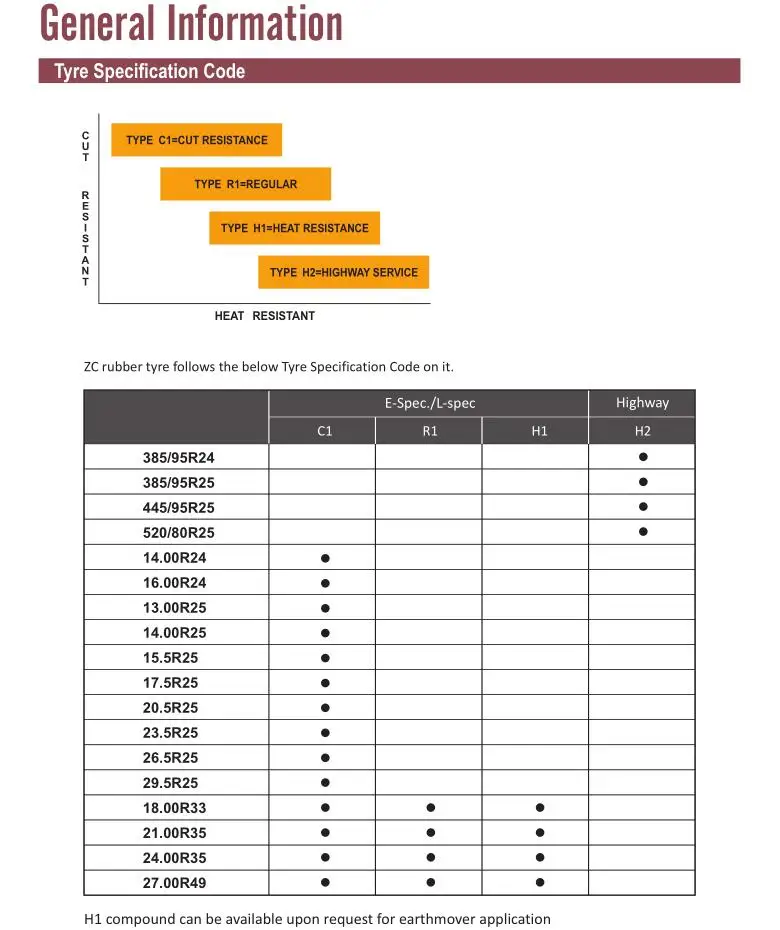 General Information

Tyre Specification Code

CUT RESISTANT

TYPE C1=CUT RESISTANCE

TYPE R1=REGULAR

TYPE H1=HEAT RESISTANCE

TYPE H2=HIGHWAY SERVICE

HEAT RESISTANT

ZC rubber tyre follows the below Tyre Specification Code on it.

| | E-Spec./L-spec | | | Highway |
|---|---|---|---|---|
| | C1 | R1 | H1 | H2 |
| 385/95R24 | | | | ● |
| 385/95R25 | | | | ● |
| 445/95R25 | | | | ● |
| 520/80R25 | | | | ● |
| 14.00R24 | ● | | | |
| 16.00R24 | ● | | | |
| 13.00R25 | ● | | | |
| 14.00R25 | ● | | | |
| 15.5R25 | ● | | | |
| 17.5R25 | ● | | | |
| 20.5R25 | ● | | | |
| 23.5R25 | ● | | | |
| 26.5R25 | ● | | | |
| 29.5R25 | ● | | | |
| 18.00R33 | ● | ● | ● | |
| 21.00R35 | ● | ● | ● | |
| 24.00R35 | ● | ● | ● | |
| 27.00R49 | ● | ● | ● | |

H1 compound can be available upon request for earthmover application